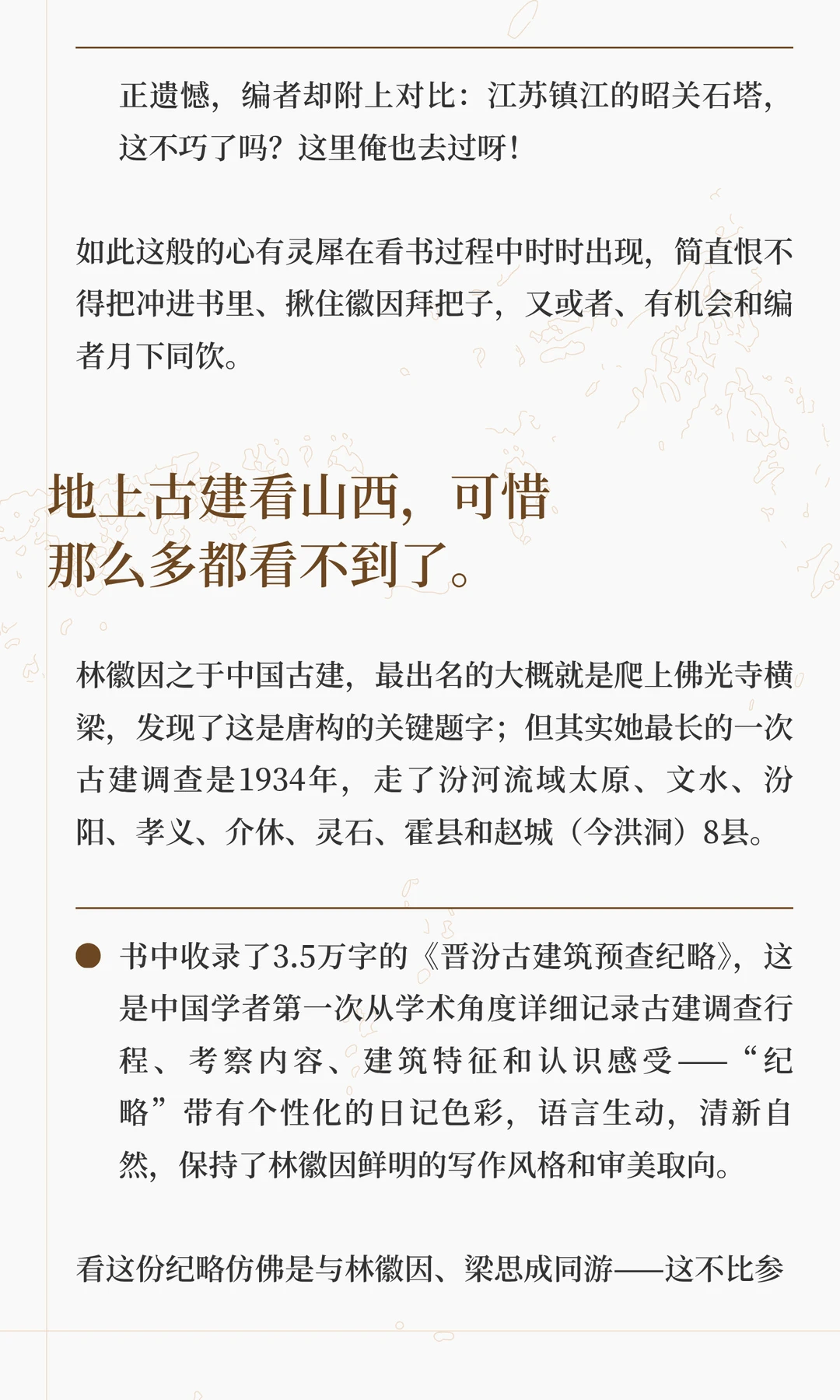 正遗憾，编者却附上对比：江苏镇江的昭关石塔，这不巧了吗？这里俺也去过呀！

如此这般的心有灵犀在看书过程中时时出现，简直恨不得把冲进书里、揪住徽因拜把子，又或者、有机会和编者月下同饮。

地上古建看山西，可惜
那么多都看不到了。

林徽因之于中国古建，最出名的大概就是爬上佛光寺横梁，发现了这是唐构的关键题字；但其实她最长的一次古建调查是1934年，走了汾河流域太原、文水、汾阳、孝义、介休、灵石、霍县和赵城（今洪洞）8县。

• 书中收录了3.5万字的《晋汾古建筑预查纪略》，这是中国学者第一次从学术角度详细记录古建调查行程、考察内容、建筑特征和认识感受——“纪略”带有个性化的日记色彩，语言生动，清新自然，保持了林徽因鲜明的写作风格和审美取向。

看这份纪略仿佛是与林徽因、梁思成同游——这不比参